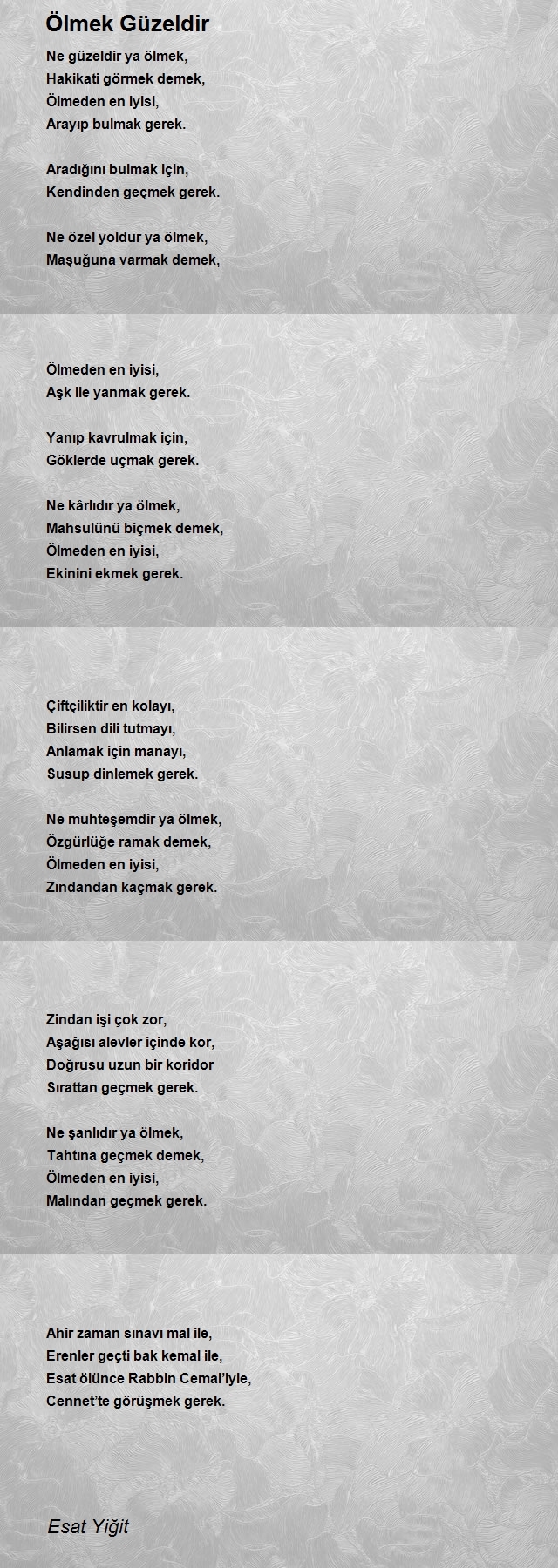 Ölmek Güzeldir

Ne güzeldir ya ölmek,
Hakikati görmek demek,
Ölmeden en iyisi,
Arayıp bulmak gerek.

Aradığını bulmak için,
Kendinden geçmek gerek.

Ne özel yoldur ya ölmek,
Maşuğuna varmak demek,

Ölmeden en iyisi,
Aşk ile yanmak gerek.

Yanıp kavrulmak için,
Göklerde uçmak gerek.

Ne kârlıdır ya ölmek,
Mahsulünü biçmek demek,
Ölmeden en iyisi,
Ekinini ekmek gerek.

Çiftçiliktir en kolayı,
Bilirsen dili tutmayı,
Anlamak için manayı,
Susup dinlemek gerek.

Ne muhteşemdir ya ölmek,
Özgürlüğe ramak demek,
Ölmeden en iyisi,
Zındandan kaçmak gerek.

Zindan işi çok zor,
Aşağısı alevler içinde kor,
Doğrusu uzun bir koridor
Sırattan geçmek gerek.

Ne şanlıdır ya ölmek,
Tahtına geçmek demek,
Ölmeden en iyisi,
Malından geçmek gerek.

Ahir zaman sınavı mal ile,
Erenler geçti bak kemal ile,
Esat ölünce Rabbin Cemal'iyle,
Cennet'te görüşmek gerek.

Esat Yiğit